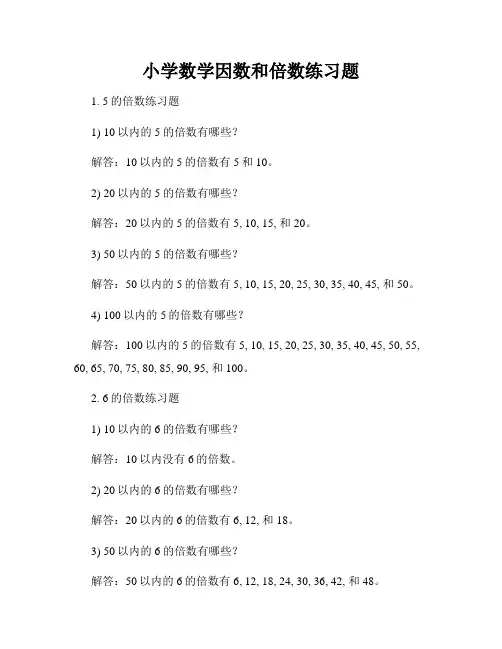 小学数学因数和倍数练习题

1. 5 的倍数练习题

1) 10 以内的 5 的倍数有哪些？

解答：10 以内的 5 的倍数有 5 和 10。

2) 20 以内的 5 的倍数有哪些？

解答：20 以内的 5 的倍数有 5, 10, 15, 和 20。

3) 50 以内的 5 的倍数有哪些？

解答：50 以内的 5 的倍数有 5, 10, 15, 20, 25, 30, 35, 40, 45, 和 50。

4) 100 以内的 5 的倍数有哪些？

解答：100 以内的 5 的倍数有 5, 10, 15, 20, 25, 30, 35, 40, 45, 50, 55, 60, 65, 70, 75, 80, 85, 90, 95, 和 100。

2. 6 的倍数练习题

1) 10 以内的 6 的倍数有哪些？

解答：10 以内没有 6 的倍数。

2) 20 以内的 6 的倍数有哪些？

解答：20 以内的 6 的倍数有 6, 12, 和 18。

3) 50 以内的 6 的倍数有哪些？

解答：50 以内的 6 的倍数有 6, 12, 18, 24, 30, 36, 42, 和 48。